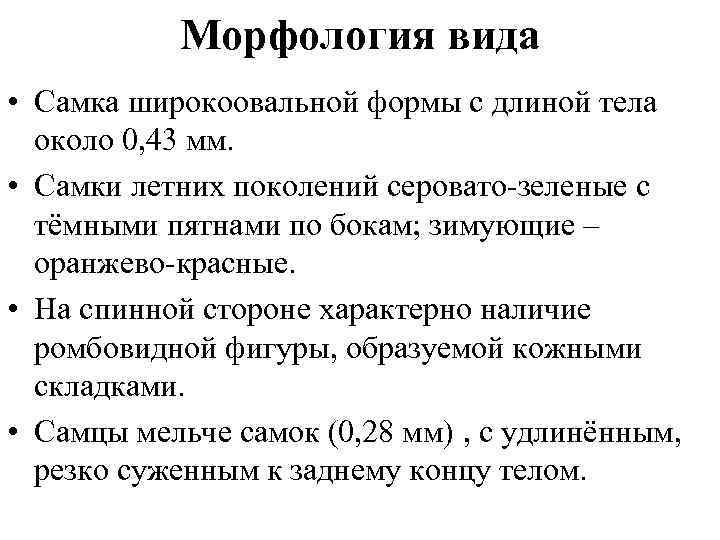 Морфология вида

• Самка широкоовальной формы с длиной тела около 0,43 мм.
• Самки летних поколений серовато-зеленые с тёмными пятнами по бокам; зимующие – оранжево-красные.
• На спинной стороне характерно наличие ромбовидной фигуры, образуемой кожными складками.
• Самцы мельче самок (0,28 мм) , с удлинённым, резко суженным к заднему концу телом.